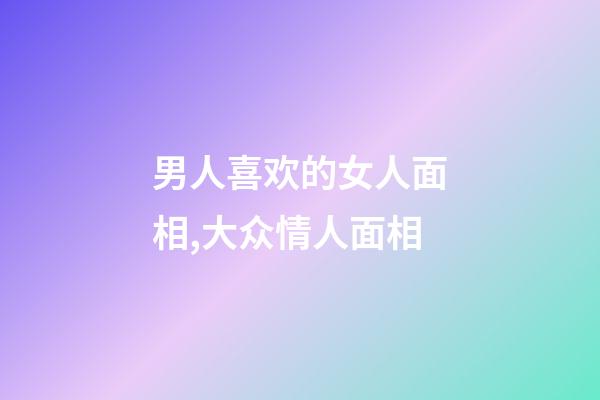 男人喜欢的女人面相,大众情人面相